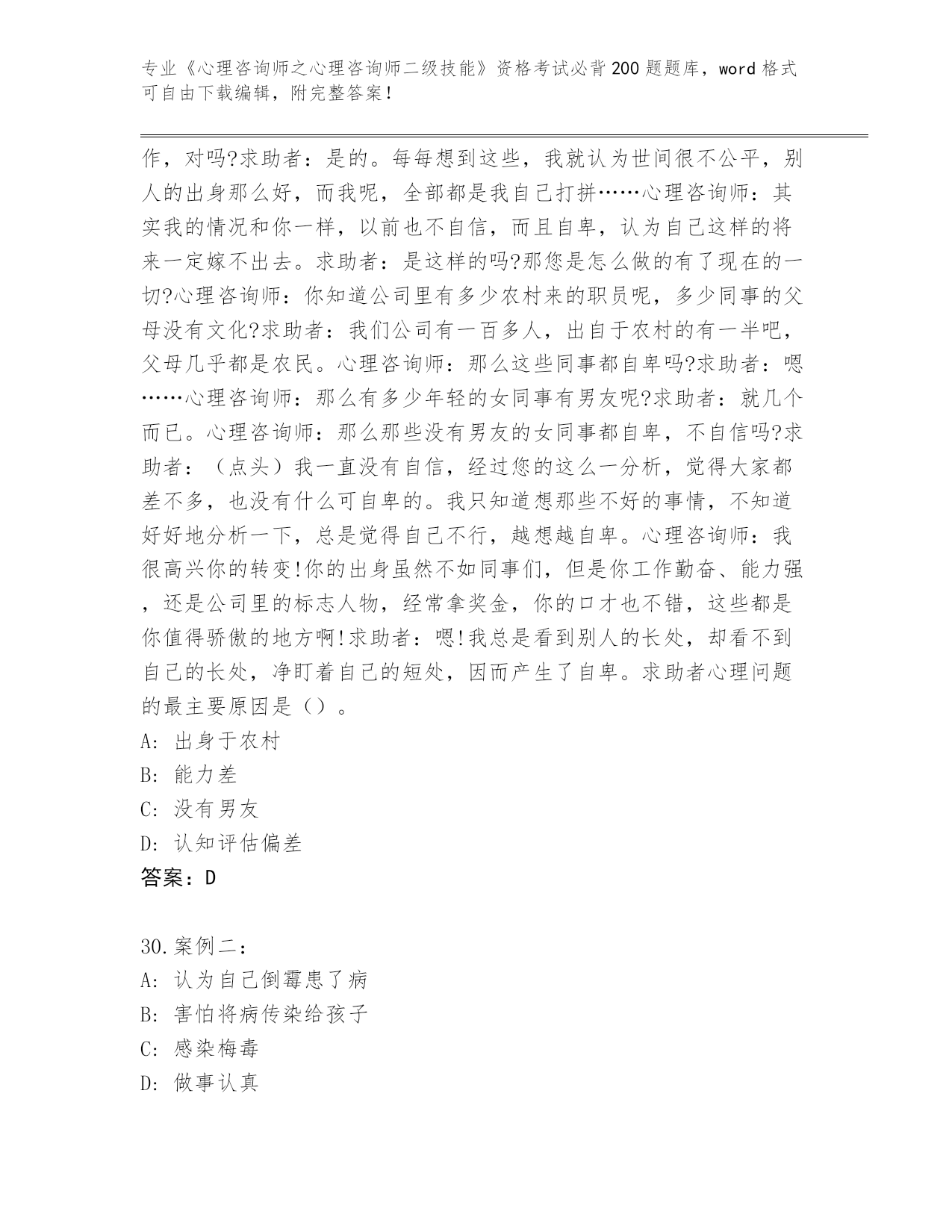 专业《心理咨询师之心理咨询师二级技能》资格考试必背200题题库，word格式可自由下载编辑，附完整答案！

作，对吗?求助者：是的。每每想到这些，我就认为世间很不公平，别人的出身那么好，而我呢，全部都是我自己打拼……心理咨询师：其实我的情况和你一样，以前也不自信，而且自卑，认为自己这样的将来一定嫁不出去。求助者：是这样的吗?那您是怎么做的有了现在的一切?心理咨询师：你知道公司里有多少农村来的职员呢，多少同事的父母没有文化?求助者：我们公司有一百多人，出自于农村的有一半吧，父母几乎都是农民。心理咨询师：那么这些同事都自卑吗?求助者：嗯……心理咨询师：那么有多少年轻的女同事有男友呢?求助者：就几个而已。心理咨询师：那么那些没有男友的女同事都自卑，不自信吗?求助者：（点头）我一直没有自信，经过您的这么一分析，觉得大家都差不多，也没有什么可自卑的。我只知道想那些不好的事情，不知道好好地分析一下，总是觉得自己不行，越想越自卑。心理咨询师：我很高兴你的转变!你的出身虽然不如同事们，但是你工作勤奋、能力强，还是公司里的标志人物，经常拿奖金，你的口才也不错，这些都是你值得骄傲的地方啊!求助者：嗯!我总是看到别人的长处，却看不到自己的长处，净盯着自己的短处，因而产生了自卑。求助者心理问题的最主要原因是（）。
A: 出身于农村
B: 能力差
C: 没有男友
D: 认知评估偏差
答案：D

30.案例二：
A: 认为自己倒霉患了病
B: 害怕将病传染给孩子
C: 感染梅毒
D: 做事认真